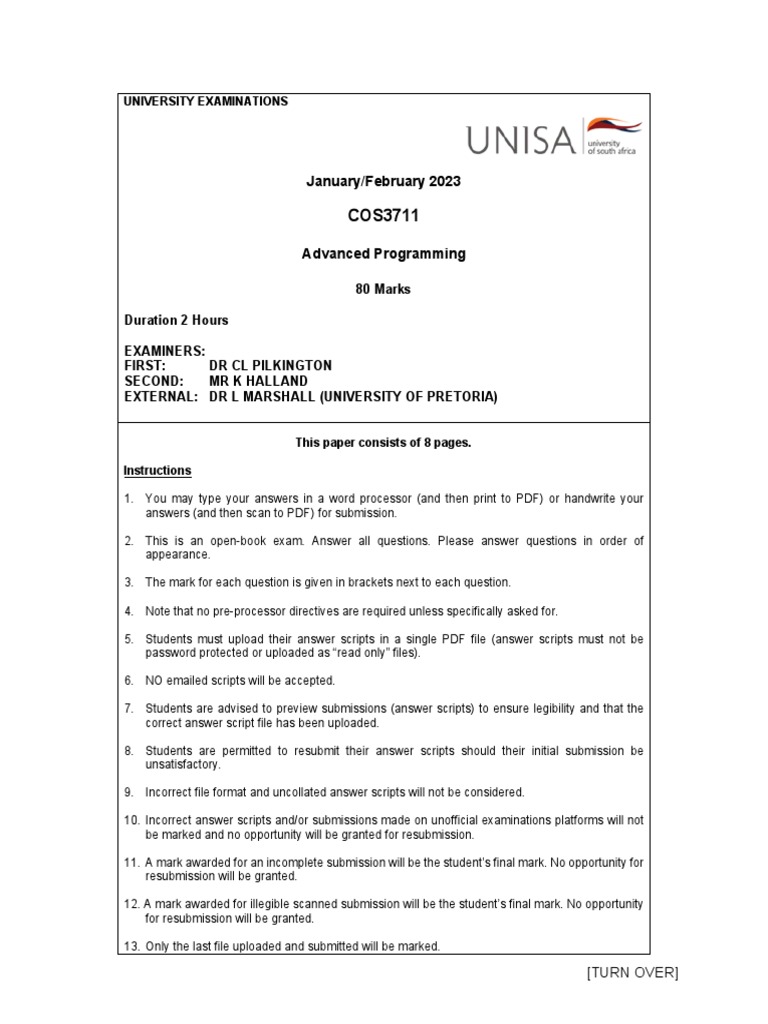 UNIVERSITY EXAMINATIONS

UNISA university of south africa

January/February 2023

COS3711

Advanced Programming

80 Marks

Duration 2 Hours

EXAMINERS:
FIRST: DR CL PILKINGTON
SECOND: MR K HALLAND
EXTERNAL: DR L MARSHALL (UNIVERSITY OF PRETORIA)

This paper consists of 8 pages.

Instructions

1. You may type your answers in a word processor (and then print to PDF) or handwrite your answers (and then scan to PDF) for submission.

2. This is an open-book exam. Answer all questions. Please answer questions in order of appearance.

3. The mark for each question is given in brackets next to each question.

4. Note that no pre-processor directives are required unless specifically asked for.

5. Students must upload their answer scripts in a single PDF file (answer scripts must not be password protected or uploaded as "read only" files).

6. NO emailed scripts will be accepted.

7. Students are advised to preview submissions (answer scripts) to ensure legibility and that the correct answer script file has been uploaded.

8. Students are permitted to resubmit their answer scripts should their initial submission be unsatisfactory.

9. Incorrect file format and uncollated answer scripts will not be considered.

10. Incorrect answer scripts and/or submissions made on unofficial examinations platforms will not be marked and no opportunity will be granted for resubmission.

11. A mark awarded for an incomplete submission will be the student's final mark. No opportunity for resubmission will be granted.

12. A mark awarded for illegible scanned submission will be the student's final mark. No opportunity for resubmission will be granted.

13. Only the last file uploaded and submitted will be marked.

[TURN OVER]